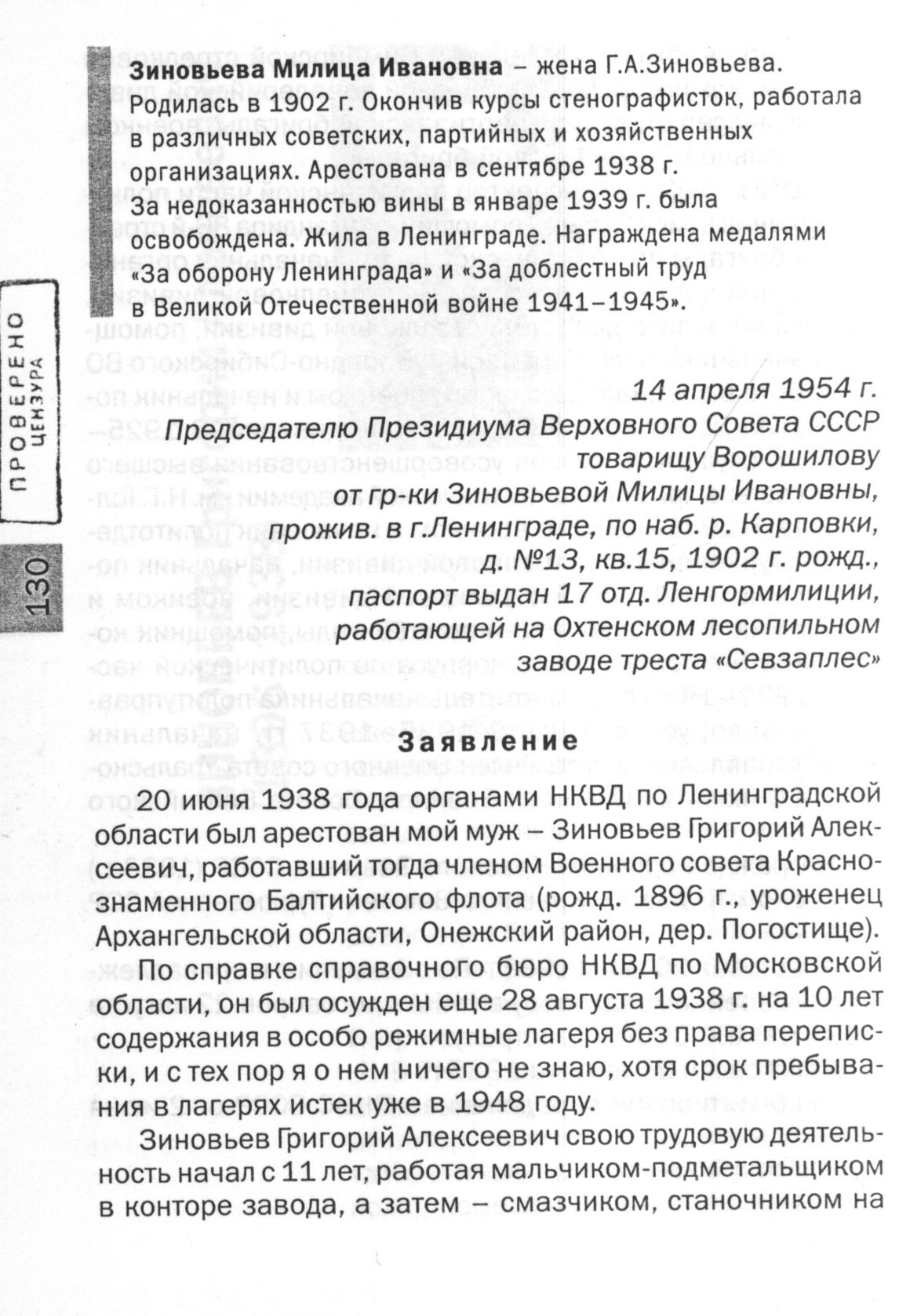 Зиновьева Милица Ивановна – жена Г.А.Зиновьева. Родилась в 1902 г. Окончив курсы стенографисток, работала в различных советских, партийных и хозяйственных организациях. Арестована в сентябре 1938 г. За недоказанностью вины в январе 1939 г. была освобождена. Жила в Ленинграде. Награждена медалями «За оборону Ленинграда» и «За доблестный труд в Великой Отечественной войне 1941–1945».

ПРОВЕРЕНО ЦЕНЗУРА

130

14 апреля 1954 г.
Председателю Президиума Верховного Совета СССР
товарищу Ворошилову
от гр-ки Зиновьевой Милицы Ивановны,
прожив. в г.Ленинграде, по наб. р. Карповки,
д. №13, кв.15, 1902 г. рожд.,
паспорт выдан 17 отд. Ленгормилиции,
работающей на Охтенском лесопильном
заводе треста «Севзаплес»

Заявление

20 июня 1938 года органами НКВД по Ленинградской области был арестован мой муж – Зиновьев Григорий Алексеевич, работавший тогда членом Военного совета Краснознаменного Балтийского флота (рожд. 1896 г., уроженец Архангельской области, Онежский район, дер. Погостище).

По справке справочного бюро НКВД по Московской области, он был осужден еще 28 августа 1938 г. на 10 лет содержания в особо режимные лагеря без права переписки, и с тех пор я о нем ничего не знаю, хотя срок пребывания в лагерях истек уже в 1948 году.

Зиновьев Григорий Алексеевич свою трудовую деятельность начал с 11 лет, работая мальчиком-подметальщиком в конторе завода, а затем – смазчиком, станочником на